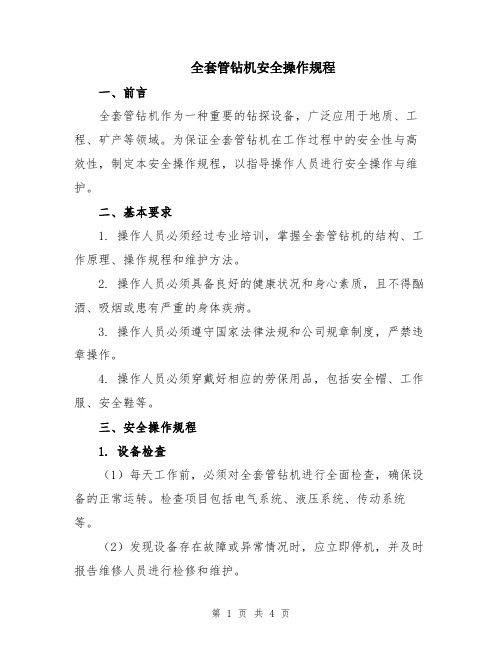 全套管钻机安全操作规程

一、前言

全套管钻机作为一种重要的钻探设备，广泛应用于地质、工程、矿产等领域。为保证全套管钻机在工作过程中的安全性与高效性，制定本安全操作规程，以指导操作人员进行安全操作与维护。

二、基本要求

1. 操作人员必须经过专业培训，掌握全套管钻机的结构、工作原理、操作规程和维护方法。

2. 操作人员必须具备良好的健康状况和身心素质，且不得酗酒、吸烟或患有严重的身体疾病。

3. 操作人员必须遵守国家法律法规和公司规章制度，严禁违章操作。

4. 操作人员必须穿戴好相应的劳保用品，包括安全帽、工作服、安全鞋等。

三、安全操作规程

1. 设备检查

（1）每天工作前，必须对全套管钻机进行全面检查，确保设备的正常运转。检查项目包括电气系统、液压系统、传动系统等。

（2）发现设备存在故障或异常情况时，应立即停机，并及时报告维修人员进行检修和维护。

第 1 页 共 4 页